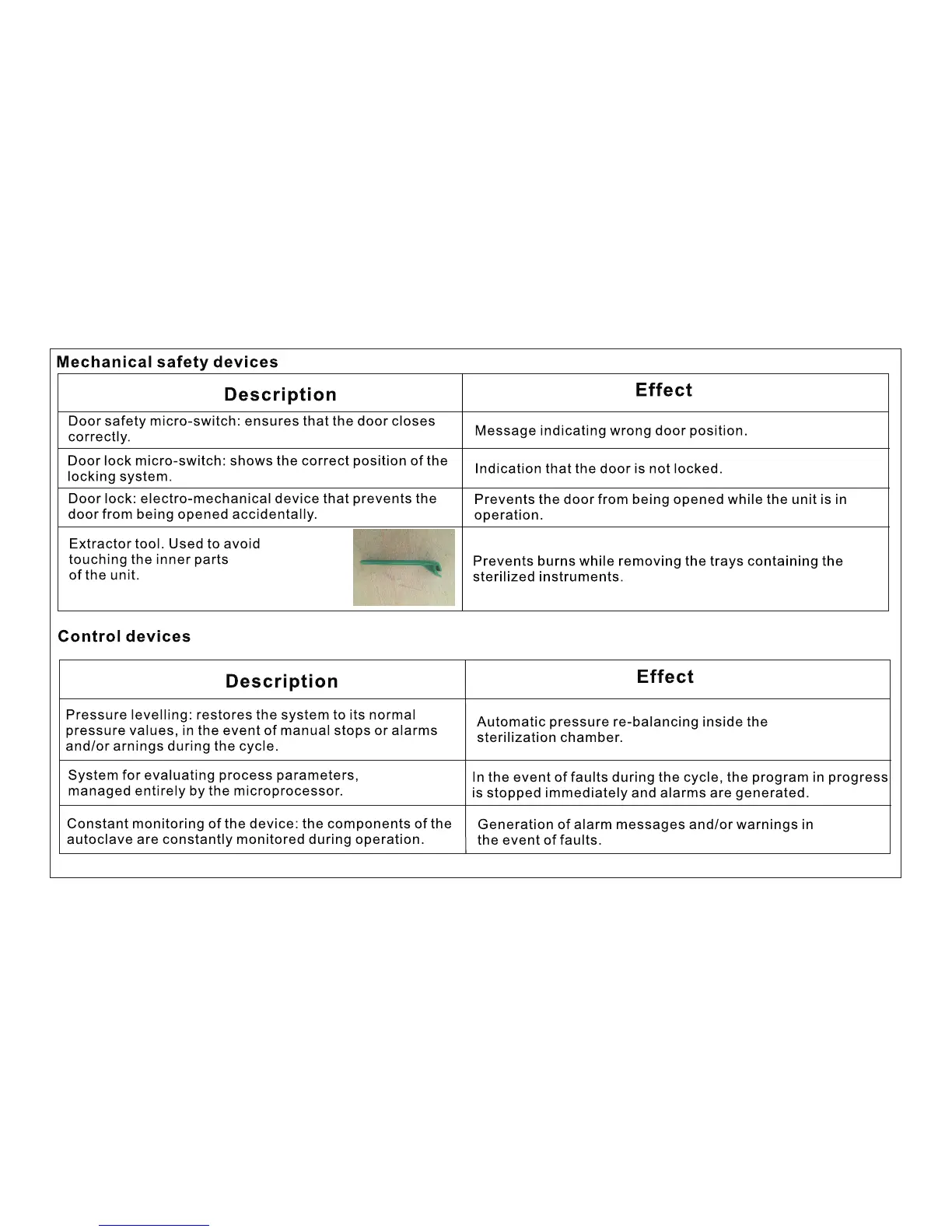 Mechanical safety devices

| Description | Effect |
|---|---|
| Door safety micro-switch: ensures that the door closes correctly. | Message indicating wrong door position. |
| Door lock micro-switch: shows the correct position of the locking system. | Indication that the door is not locked. |
| Door lock: electro-mechanical device that prevents the door from being opened accidentally. | Prevents the door from being opened while the unit is in operation. |
| Extractor tool. Used to avoid touching the inner parts of the unit. | Prevents burns while removing the trays containing the sterilized instruments. |

Control devices

| Description | Effect |
|---|---|
| Pressure levelling: restores the system to its normal pressure values, in the event of manual stops or alarms and/or arnings during the cycle. | Automatic pressure re-balancing inside the sterilization chamber. |
| System for evaluating process parameters, managed entirely by the microprocessor. | In the event of faults during the cycle, the program in progress is stopped immediately and alarms are generated. |
| Constant monitoring of the device: the components of the autoclave are constantly monitored during operation. | Generation of alarm messages and/or warnings in the event of faults. |